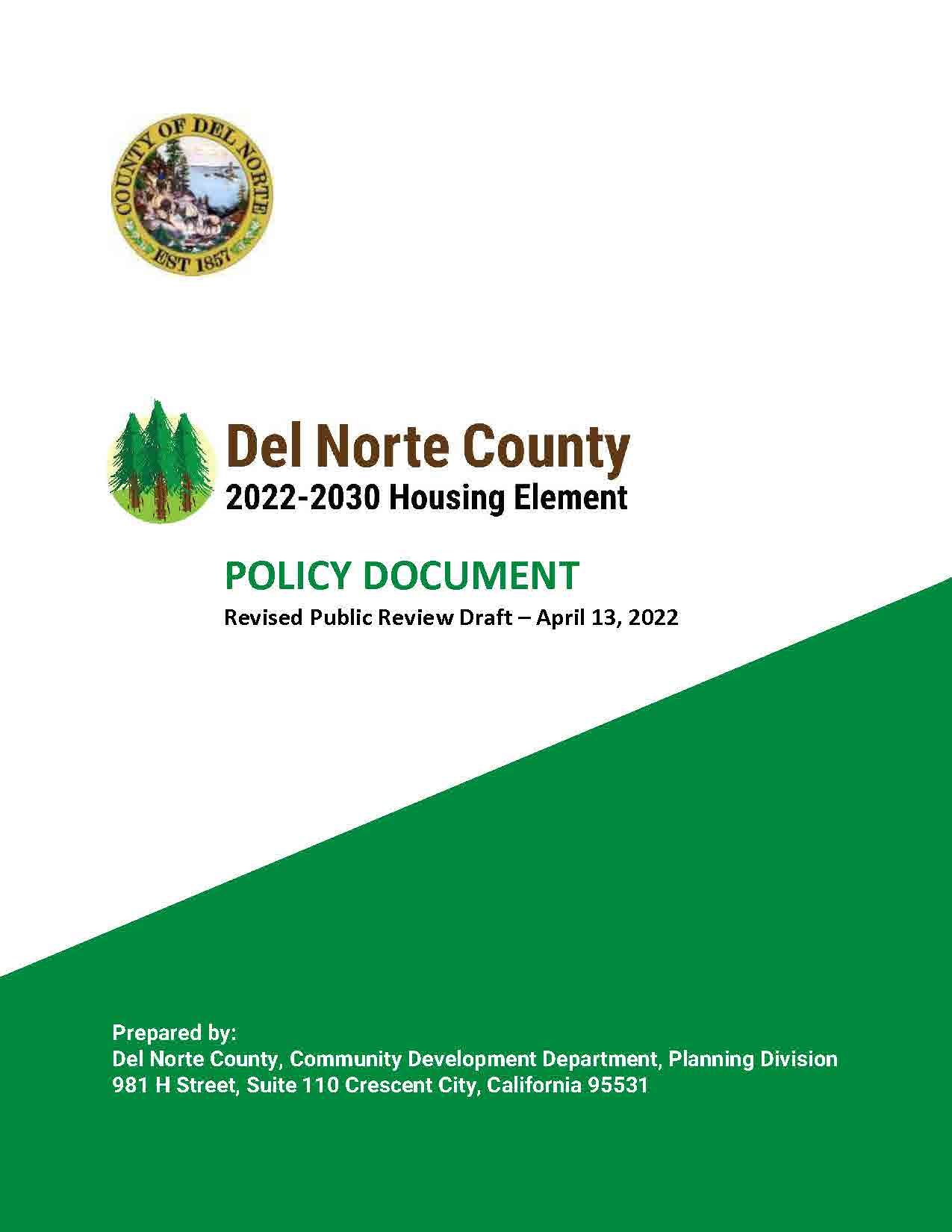 COUNTY OF DEL NORTE
EST 1857

Del Norte County
2022-2030 Housing Element

POLICY DOCUMENT
Revised Public Review Draft – April 13, 2022

Prepared by:
Del Norte County, Community Development Department, Planning Division
981 H Street, Suite 110 Crescent City, California 95531